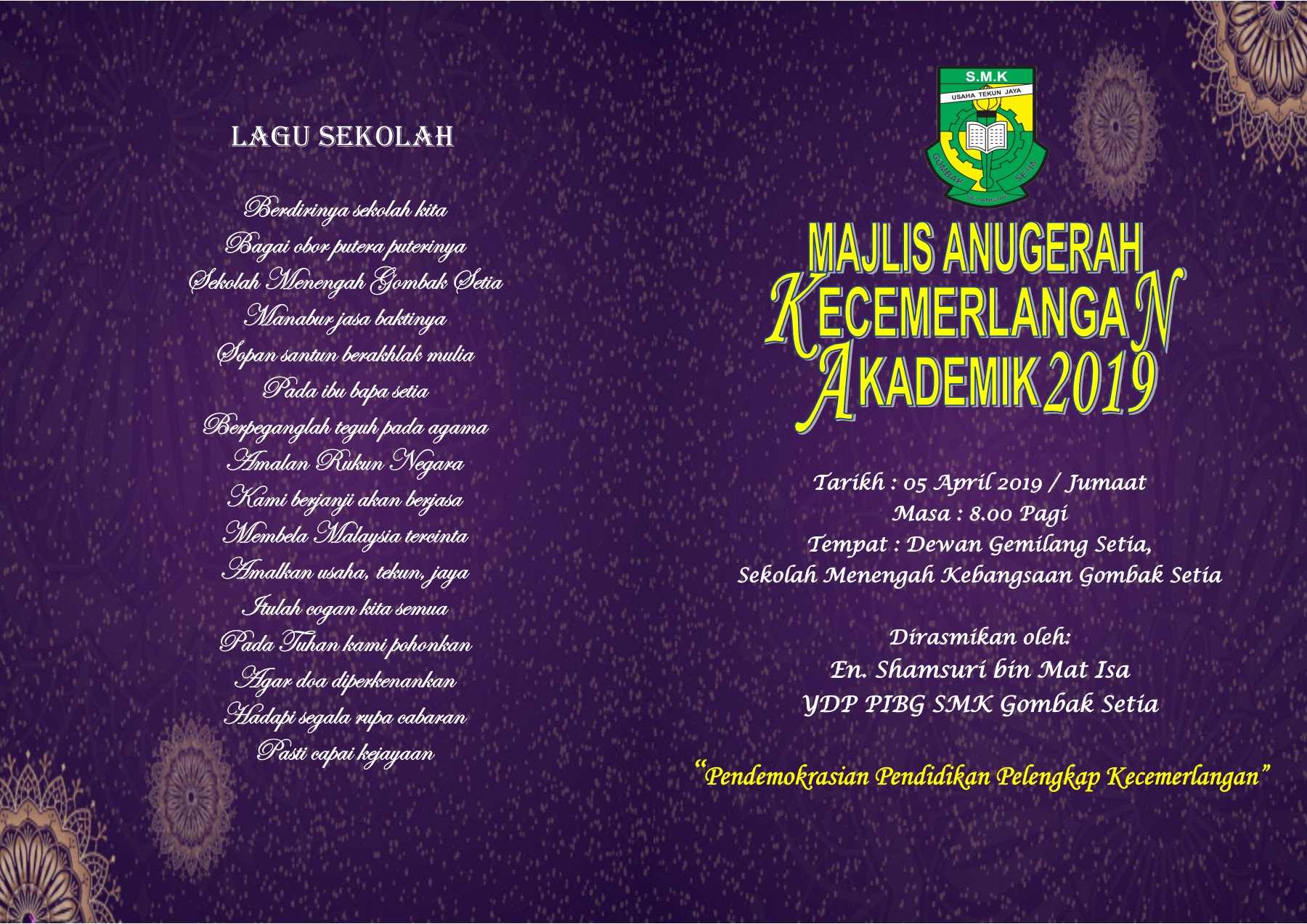 LAGU SEKOLAH

Berdirinya sekolah kita
Bagai obor putera puterinya
Sekolah Menengah Gombak Setia
Manabur jasa baktinya
Sopan santun berakhlak mulia
Pada ibu bapa setia
Berpeganglah teguh pada agama
Amalan Rukun Negara
Kami berjanji akan berjasa
Membela Malaysia tercinta
Amalkan usaha, tekun, jaya
Itulah cogan kita semua
Pada Tuhan kami pohonkan
Agar doa diperkenankan
Hadapi segala rupa cabaran
Pasti capai kejayaan

S.M.K
USAHA TEKUN JAYA
GOMBAK SETIA
SELANGOR

MAJLIS ANUGERAH KECEMERLANGAN AKADEMIK 2019

Tarikh : 05 April 2019 / Jumaat
Masa : 8.00 Pagi
Tempat : Dewan Gemilang Setia,
Sekolah Menengah Kebangsaan Gombak Setia

Dirasmikan oleh:
En. Shamsuri bin Mat Isa
YDP PIBG SMK Gombak Setia

"Pendemokrasian Pendidikan Pelengkap Kecemerlangan"